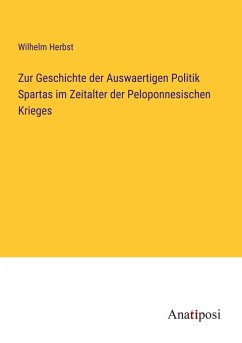 Wilhelm Herbst

Zur Geschichte der Auswaertigen Politik Spartas im Zeitalter der Peloponnesischen Krieges

Anatiposi